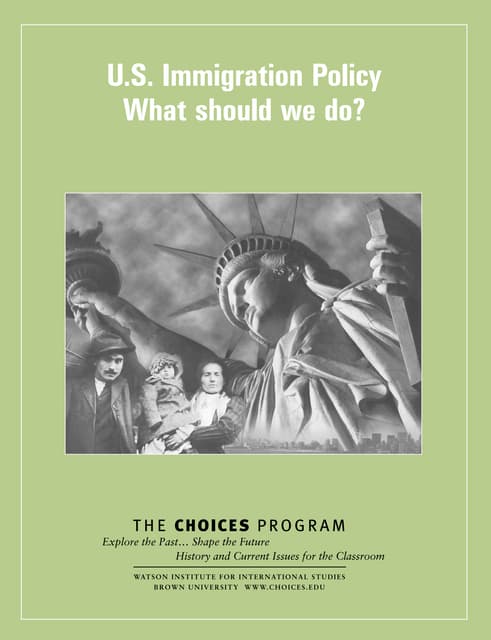 U.S. Immigration Policy
What should we do?

THE CHOICES PROGRAM
Explore the Past... Shape the Future
History and Current Issues for the Classroom

WATSON INSTITUTE FOR INTERNATIONAL STUDIES
BROWN UNIVERSITY WWW.CHOICES.EDU